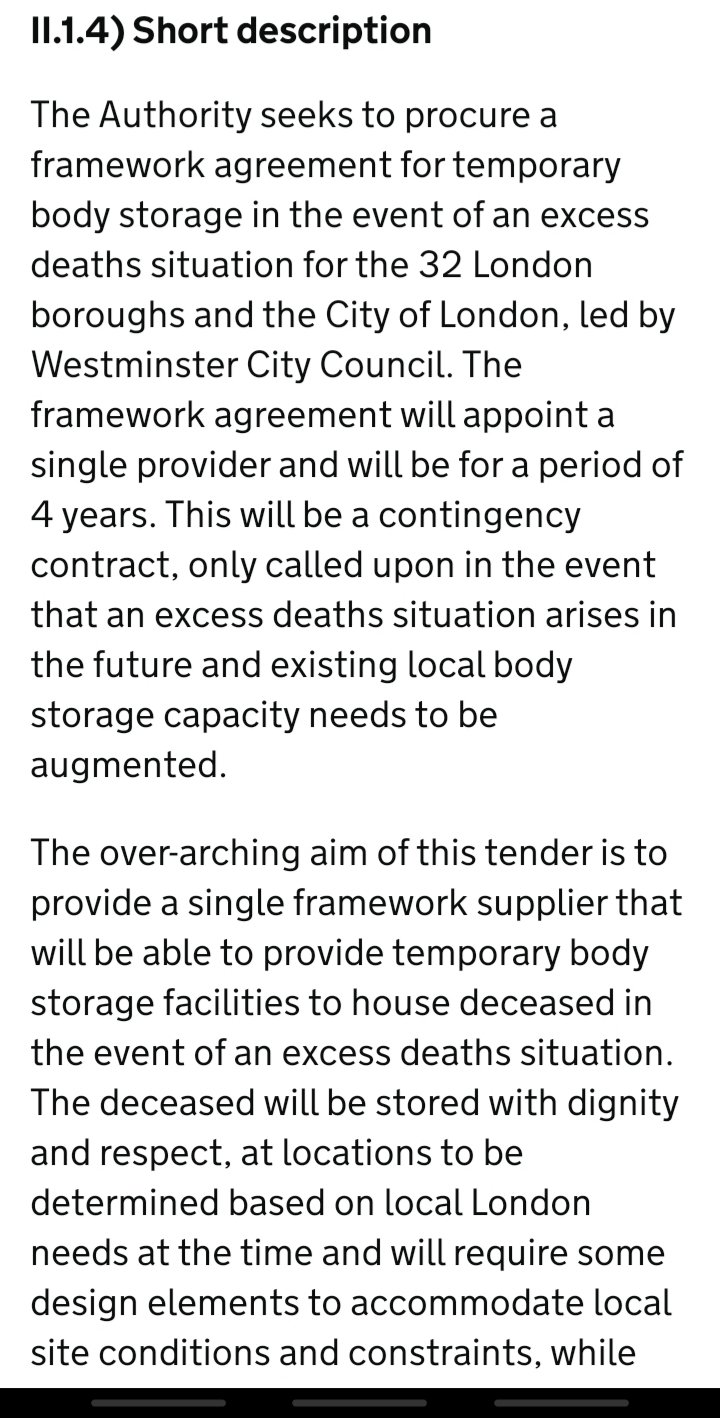 II.1.4) Short description

The Authority seeks to procure a framework agreement for temporary body storage in the event of an excess deaths situation for the 32 London boroughs and the City of London, led by Westminster City Council. The framework agreement will appoint a single provider and will be for a period of 4 years. This will be a contingency contract, only called upon in the event that an excess deaths situation arises in the future and existing local body storage capacity needs to be augmented.

The over-arching aim of this tender is to provide a single framework supplier that will be able to provide temporary body storage facilities to house deceased in the event of an excess deaths situation. The deceased will be stored with dignity and respect, at locations to be determined based on local London needs at the time and will require some design elements to accommodate local site conditions and constraints, while